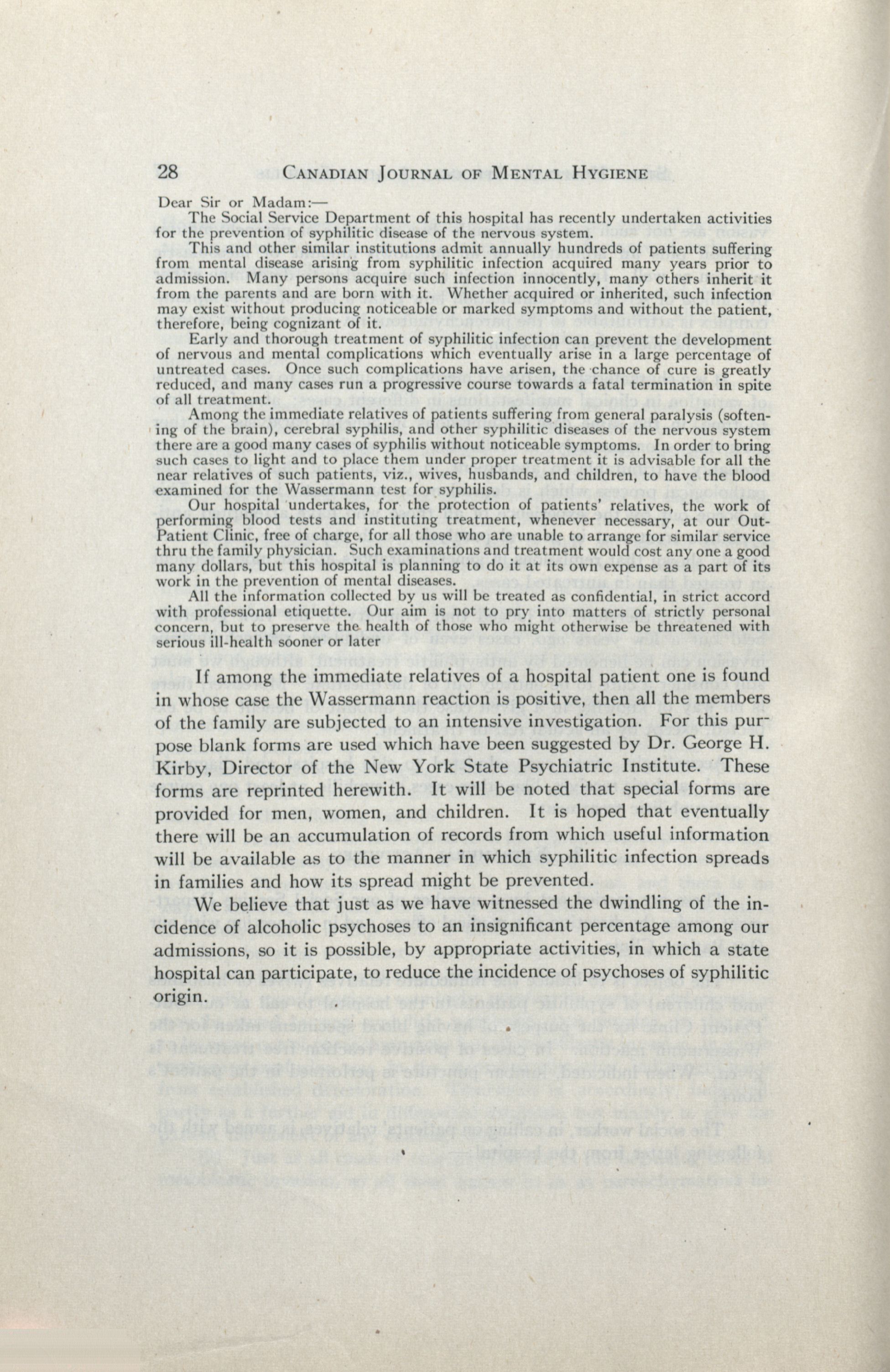 28 CANADIAN JOURNAL OF MENTAL HYGIENE

Dear Sir or Madam:—

The Social Service Department of this hospital has recently undertaken activities for the prevention of syphilitic disease of the nervous system.

This and other similar institutions admit annually hundreds of patients suffering from mental disease arising from syphilitic infection acquired many years prior to admission. Many persons acquire such infection innocently, many others inherit it from the parents and are born with it. Whether acquired or inherited, such infection may exist without producing noticeable or marked symptoms and without the patient, therefore, being cognizant of it.

Early and thorough treatment of syphilitic infection can prevent the development of nervous and mental complications which eventually arise in a large percentage of untreated cases. Once such complications have arisen, the chance of cure is greatly reduced, and many cases run a progressive course towards a fatal termination in spite of all treatment.

Among the immediate relatives of patients suffering from general paralysis (softening of the brain), cerebral syphilis, and other syphilitic diseases of the nervous system there are a good many cases of syphilis without noticeable symptoms. In order to bring such cases to light and to place them under proper treatment it is advisable for all the near relatives of such patients, viz., wives, husbands, and children, to have the blood examined for the Wassermann test for syphilis.

Our hospital undertakes, for the protection of patients' relatives, the work of performing blood tests and instituting treatment, whenever necessary, at our Out-Patient Clinic, free of charge, for all those who are unable to arrange for similar service thru the family physician. Such examinations and treatment would cost any one a good many dollars, but this hospital is planning to do it at its own expense as a part of its work in the prevention of mental diseases.

All the information collected by us will be treated as confidential, in strict accord with professional etiquette. Our aim is not to pry into matters of strictly personal concern, but to preserve the health of those who might otherwise be threatened with serious ill-health sooner or later

If among the immediate relatives of a hospital patient one is found in whose case the Wassermann reaction is positive, then all the members of the family are subjected to an intensive investigation. For this purpose blank forms are used which have been suggested by Dr. George H. Kirby, Director of the New York State Psychiatric Institute. These forms are reprinted herewith. It will be noted that special forms are provided for men, women, and children. It is hoped that eventually there will be an accumulation of records from which useful information will be available as to the manner in which syphilitic infection spreads in families and how its spread might be prevented.

We believe that just as we have witnessed the dwindling of the incidence of alcoholic psychoses to an insignificant percentage among our admissions, so it is possible, by appropriate activities, in which a state hospital can participate, to reduce the incidence of psychoses of syphilitic origin.